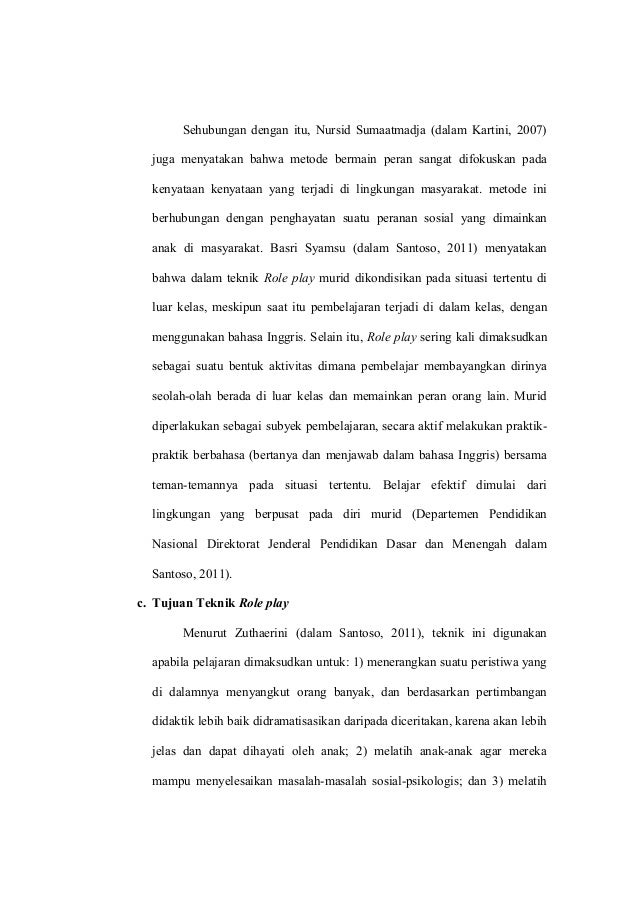 Sehubungan dengan itu, Nursid Sumaatmadja (dalam Kartini, 2007) juga menyatakan bahwa metode bermain peran sangat difokuskan pada kenyataan kenyataan yang terjadi di lingkungan masyarakat. metode ini berhubungan dengan penghayatan suatu peranan sosial yang dimainkan anak di masyarakat. Basri Syamsu (dalam Santoso, 2011) menyatakan bahwa dalam teknik Role play murid dikondisikan pada situasi tertentu di luar kelas, meskipun saat itu pembelajaran terjadi di dalam kelas, dengan menggunakan bahasa Inggris. Selain itu, Role play sering kali dimaksudkan sebagai suatu bentuk aktivitas dimana pembelajar membayangkan dirinya seolah-olah berada di luar kelas dan memainkan peran orang lain. Murid diperlakukan sebagai subyek pembelajaran, secara aktif melakukan praktik-praktik berbahasa (bertanya dan menjawab dalam bahasa Inggris) bersama teman-temannya pada situasi tertentu. Belajar efektif dimulai dari lingkungan yang berpusat pada diri murid (Departemen Pendidikan Nasional Direktorat Jenderal Pendidikan Dasar dan Menengah dalam Santoso, 2011).

c. Tujuan Teknik Role play

Menurut Zuthaerini (dalam Santoso, 2011), teknik ini digunakan apabila pelajaran dimaksudkan untuk: 1) menerangkan suatu peristiwa yang di dalamnya menyangkut orang banyak, dan berdasarkan pertimbangan didaktik lebih baik didramatisasikan daripada diceritakan, karena akan lebih jelas dan dapat dihayati oleh anak; 2) melatih anak-anak agar mereka mampu menyelesaikan masalah-masalah sosial-psikologis; dan 3) melatih